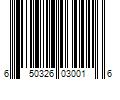 6 50326 03001 6